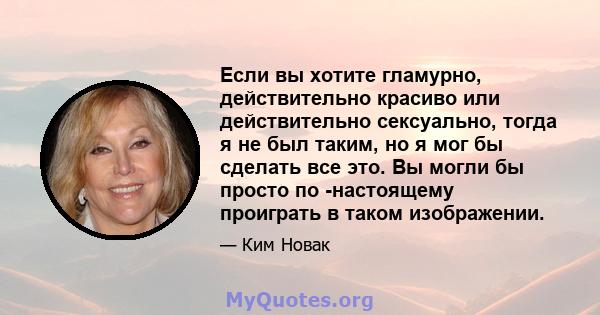 Если вы хотите гламурно, действительно красиво или действительно сексуально, тогда я не был таким, но я мог бы сделать все это. Вы могли бы просто по -настоящему проиграть в таком изображении.

— Ким Новак

MyQuotes.org